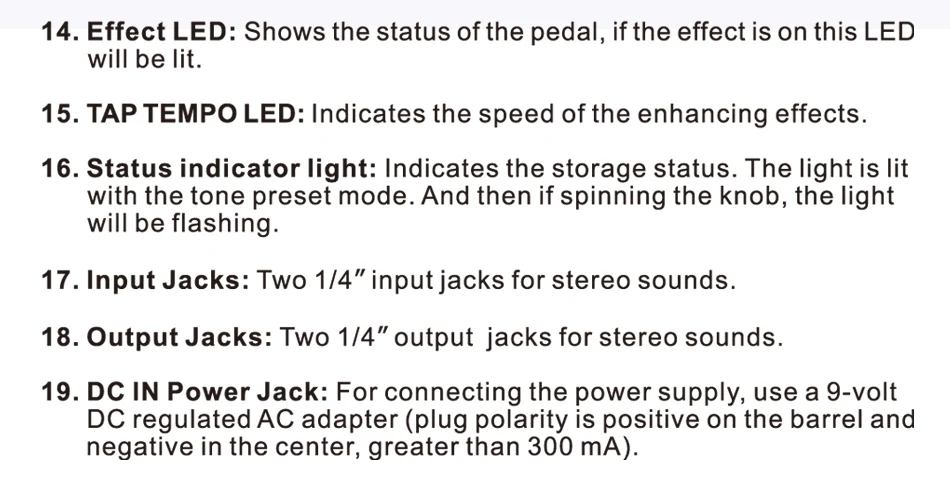 14. Effect LED: Shows the status of the pedal, if the effect is on this LED will be lit.

15. TAP TEMPO LED: Indicates the speed of the enhancing effects.

16. Status indicator light: Indicates the storage status. The light is lit with the tone preset mode. And then if spinning the knob, the light will be flashing.

17. Input Jacks: Two 1/4" input jacks for stereo sounds.

18. Output Jacks: Two 1/4" output jacks for stereo sounds.

19. DC IN Power Jack: For connecting the power supply, use a 9-volt DC regulated AC adapter (plug polarity is positive on the barrel and negative in the center, greater than 300 mA).